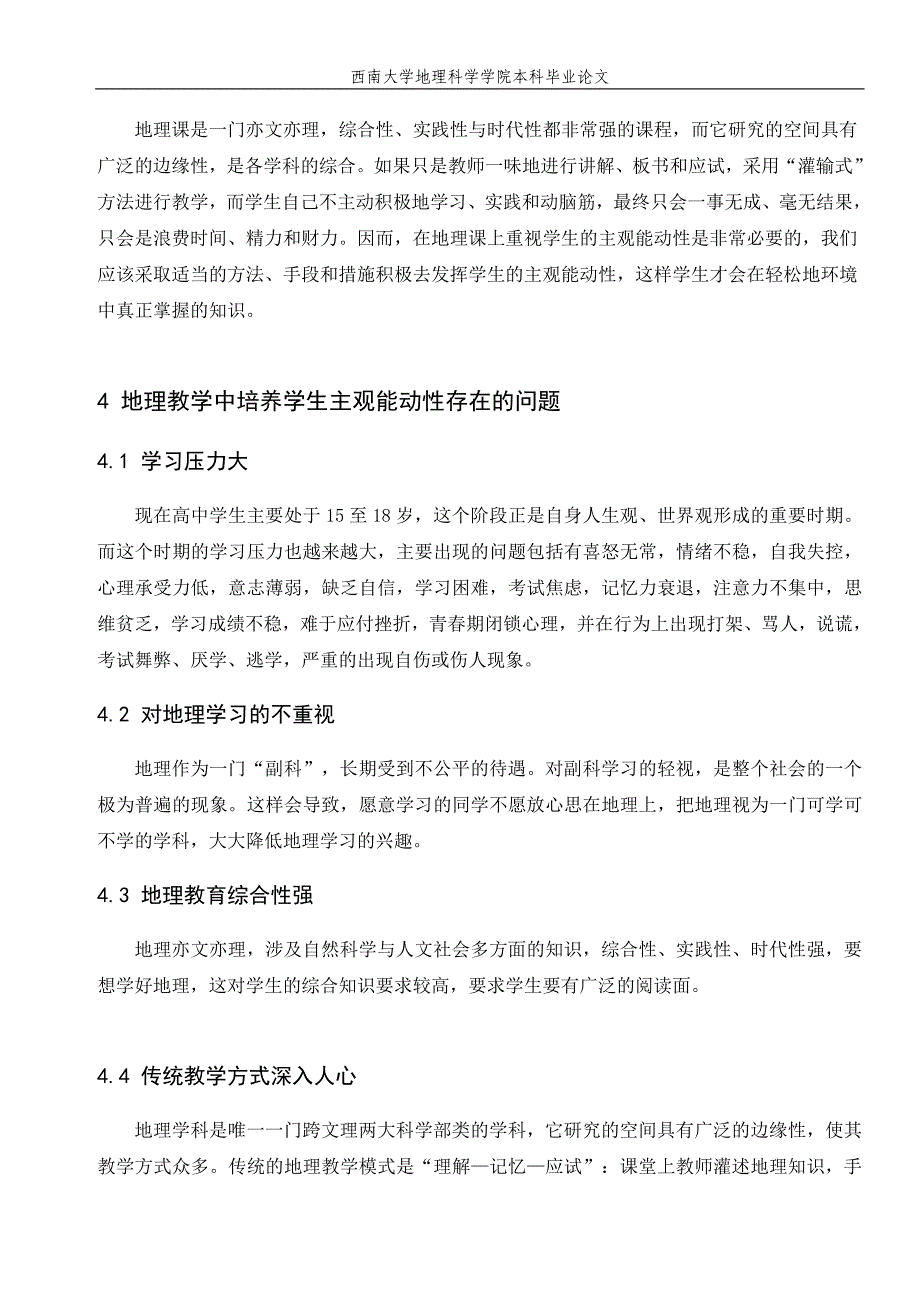 西南大学地理科学学院本科毕业论文

地理课是一门亦文亦理，综合性、实践性与时代性都非常强的课程，而它研究的空间具有广泛的边缘性，是各学科的综合。如果只是教师一味地进行讲解、板书和应试，采用“灌输式”方法进行教学，而学生自己不主动积极地学习、实践和动脑筋，最终只会一事无成、毫无结果，只会是浪费时间、精力和财力。因而，在地理课上重视学生的主观能动性是非常必要的，我们应该采取适当的方法、手段和措施积极去发挥学生的主观能动性，这样学生才会在轻松地环境中真正掌握的知识。

4 地理教学中培养学生主观能动性存在的问题

4.1 学习压力大

现在高中学生主要处于 15 至 18 岁，这个阶段正是自身人生观、世界观形成的重要时期。而这个时期的学习压力也越来越大，主要出现的问题包括有喜怒无常，情绪不稳，自我失控，心理承受力低，意志薄弱，缺乏自信，学习困难，考试焦虑，记忆力衰退，注意力不集中，思维贫乏，学习成绩不稳，难于应付挫折，青春期闭锁心理，并在行为上出现打架、骂人，说谎，考试舞弊、厌学、逃学，严重的出现自伤或伤人现象。

4.2 对地理学习的不重视

地理作为一门“副科”，长期受到不公平的待遇。对副科学习的轻视，是整个社会的一个极为普遍的现象。这样会导致，愿意学习的同学不愿放心思在地理上，把地理视为一门可学可不学的学科，大大降低地理学习的兴趣。

4.3 地理教育综合性强

地理亦文亦理，涉及自然科学与人文社会多方面的知识，综合性、实践性、时代性强，要想学好地理，这对学生的综合知识要求较高，要求学生要有广泛的阅读面。

4.4 传统教学方式深入人心

地理学科是唯一一门跨文理两大科学部类的学科，它研究的空间具有广泛的边缘性，使其教学方式众多。传统的地理教学模式是“理解—记忆—应试”：课堂上教师灌述地理知识，手